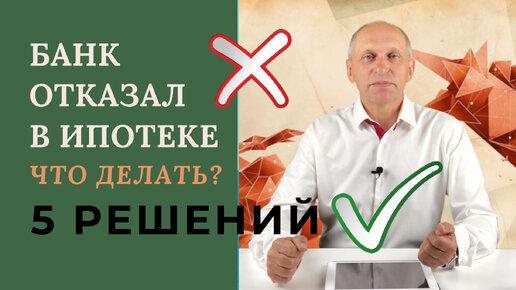 БАНК ОТКАЗАЛ В ИПОТЕКЕ
ЧТО ДЕЛАТЬ?
5 РЕШЕНИЙ